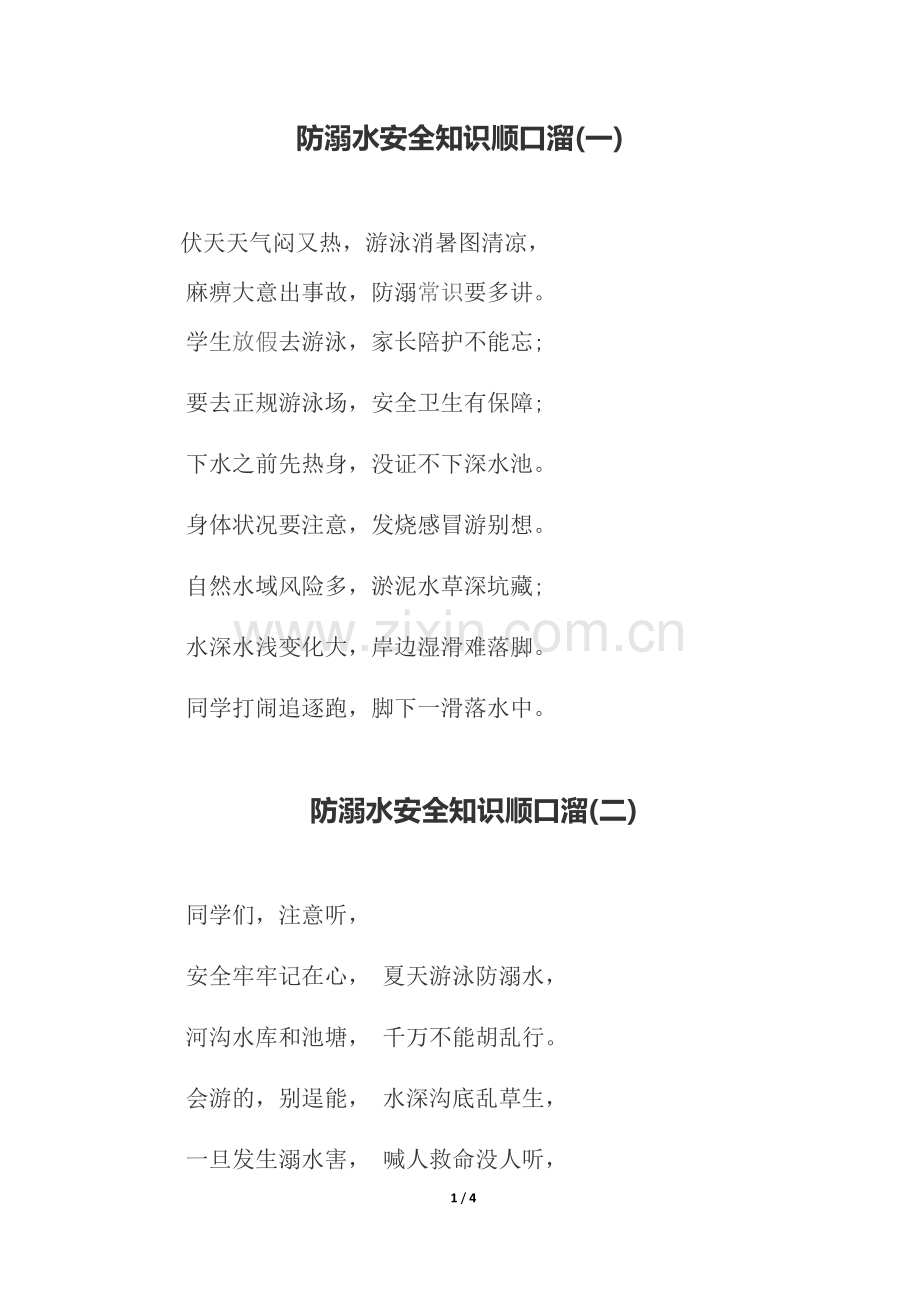 防溺水安全知识顺口溜(一)

伏天天气闷又热，游泳消暑图清凉，

麻痹大意出事故，防溺常识要多讲。

学生放假去游泳，家长陪护不能忘;

要去正规游泳场，安全卫生有保障;

下水之前先热身，没证不下深水池。

身体状况要注意，发烧感冒游别想。

自然水域风险多，淤泥水草深坑藏;

水深水浅变化大，岸边湿滑难落脚。

同学打闹追逐跑，脚下一滑落水中。

zixin.com.cn

防溺水安全知识顺口溜(二)

同学们，注意听，

安全牢牢记在心， 夏天游泳防溺水，

河沟水库和池塘， 千万不能胡乱行。

会游的，别逞能， 水深沟底乱草生，

一旦发生溺水害， 喊人救命没人听，

1 / 4